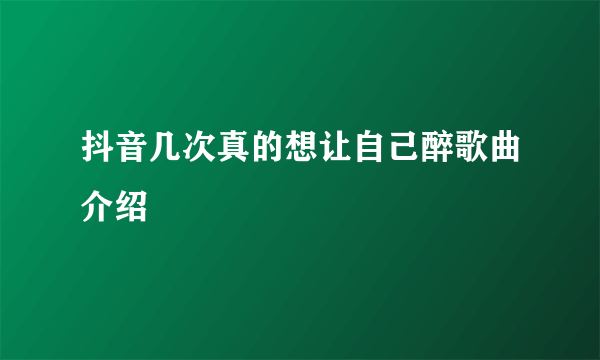 抖音几次真的想让自己醉歌曲介绍